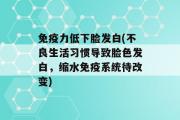 免疫力低下脸发白(不良生活习惯导致脸色发白，缩水免疫系统待改变)